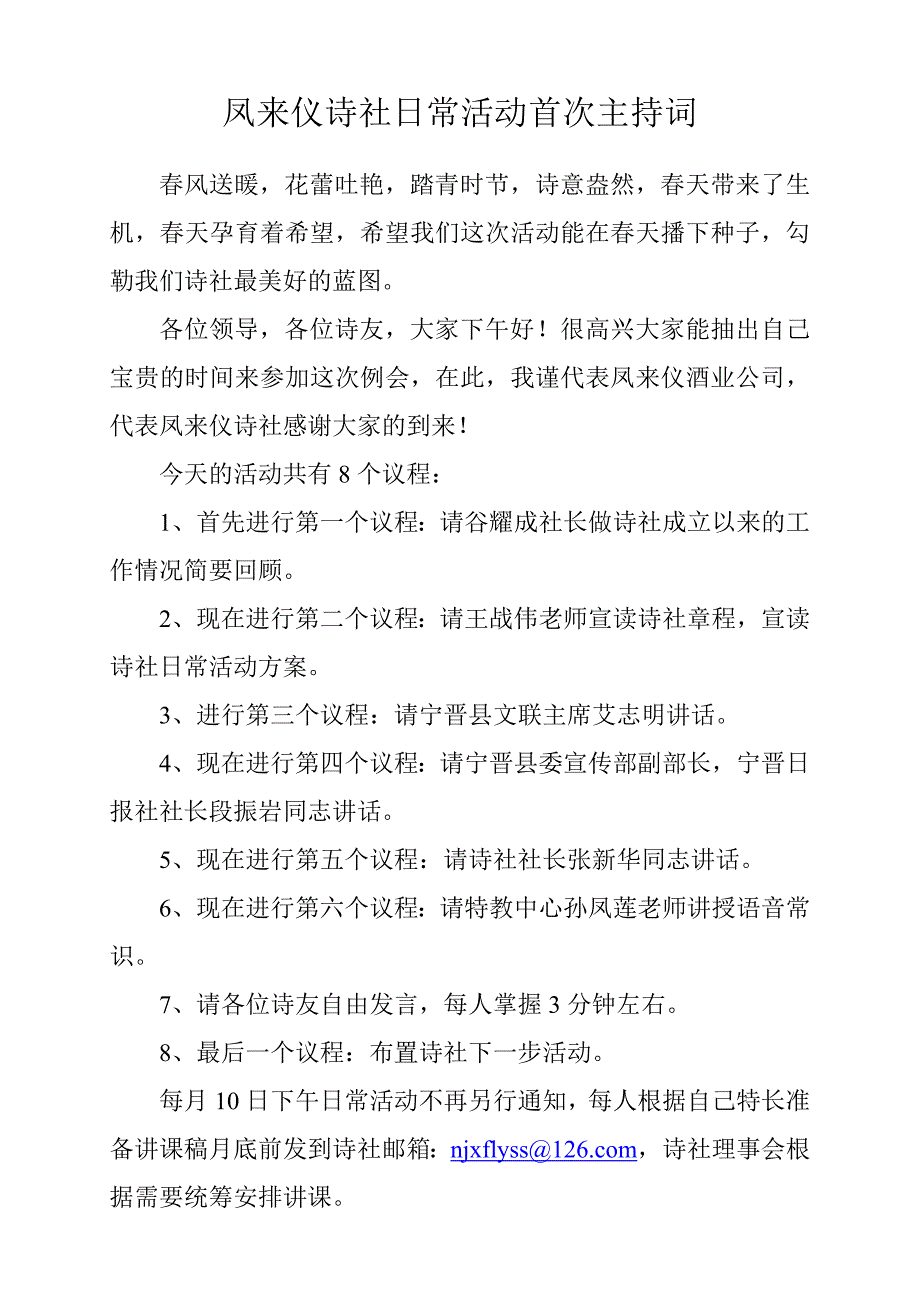 凤来仪诗社日常活动首次主持词

春风送暖，花蕾吐艳，踏青时节，诗意盎然，春天带来了生机，春天孕育着希望，希望我们这次活动能在春天播下种子，勾勒我们诗社最美好的蓝图。

各位领导，各位诗友，大家下午好！很高兴大家能抽出自己宝贵的时间来参加这次例会，在此，我谨代表凤来仪酒业公司，代表凤来仪诗社感谢大家的到来！

今天的活动共有 8 个议程：

1、首先进行第一个议程：请谷耀成社长做诗社成立以来的工作情况简要回顾。

2、现在进行第二个议程：请王战伟老师宣读诗社章程，宣读诗社日常活动方案。

3、进行第三个议程：请宁晋县文联主席艾志明讲话。

4、现在进行第四个议程：请宁晋县委宣传部副部长，宁晋日报社社长段振岩同志讲话。

5、现在进行第五个议程：请诗社社长张新华同志讲话。

6、现在进行第六个议程：请特教中心孙凤莲老师讲授语音常识。

7、请各位诗友自由发言，每人掌握 3 分钟左右。

8、最后一个议程：布置诗社下一步活动。

每月 10 日下午日常活动不再另行通知，每人根据自己特长准备讲课稿月底前发到诗社邮箱：njxflyss@126.com，诗社理事会根据需要统筹安排讲课。